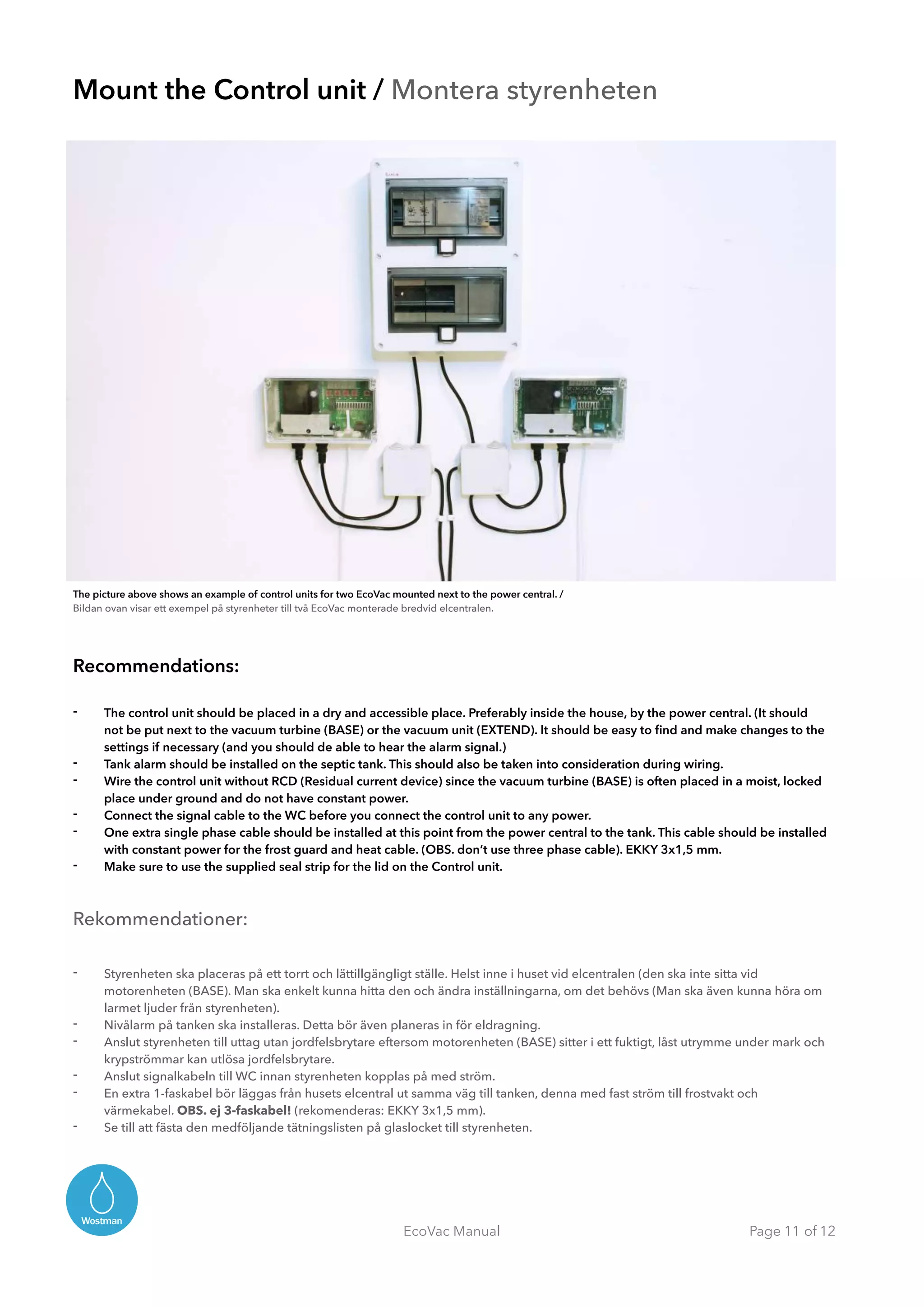 Mount the Control unit / Montera styrenheten

The picture above shows an example of control units for two EcoVac mounted next to the power central. /
Bildan ovan visar ett exempel på styrenheter till två EcoVac monterade bredvid elcentralen.

Recommendations:

- The control unit should be placed in a dry and accessible place. Preferably inside the house, by the power central. (It should not be put next to the vacuum turbine (BASE) or the vacuum unit (EXTEND). It should be easy to find and make changes to the settings if necessary (and you should de able to hear the alarm signal.)
- Tank alarm should be installed on the septic tank. This should also be taken into consideration during wiring.
- Wire the control unit without RCD (Residual current device) since the vacuum turbine (BASE) is often placed in a moist, locked place under ground and do not have constant power.
- Connect the signal cable to the WC before you connect the control unit to any power.
- One extra single phase cable should be installed at this point from the power central to the tank. This cable should be installed with constant power for the frost guard and heat cable. (OBS. don't use three phase cable). EKKY 3x1,5 mm.
- Make sure to use the supplied seal strip for the lid on the Control unit.

Rekommendationer:

- Styrenheten ska placeras på ett torrt och lättillgängligt ställe. Helst inne i huset vid elcentralen (den ska inte sitta vid motorenheten (BASE). Man ska enkelt kunna hitta den och ändra inställningarna, om det behövs (Man ska även kunna höra om larmet ljuder från styrenheten).
- Nivålarm på tanken ska installeras. Detta bör även planeras in för eldragning.
- Anslut styrenheten till uttag utan jordfelsbrytare eftersom motorenheten (BASE) sitter i ett fuktigt, låst utrymme under mark och krypströmmar kan utlösa jordfelsbrytare.
- Anslut signalkabeln till WC innan styrenheten kopplas på med ström.
- En extra 1-faskabel bör läggas från husets elcentral ut samma väg till tanken, denna med fast ström till frostvakt och värmekabel. OBS. ej 3-faskabel! (rekomenderas: EKKY 3x1,5 mm).
- Se till att fästa den medföljande tätningslisten på glaslocket till styrenheten.

Wostman

EcoVac Manual

Page 11 of 12